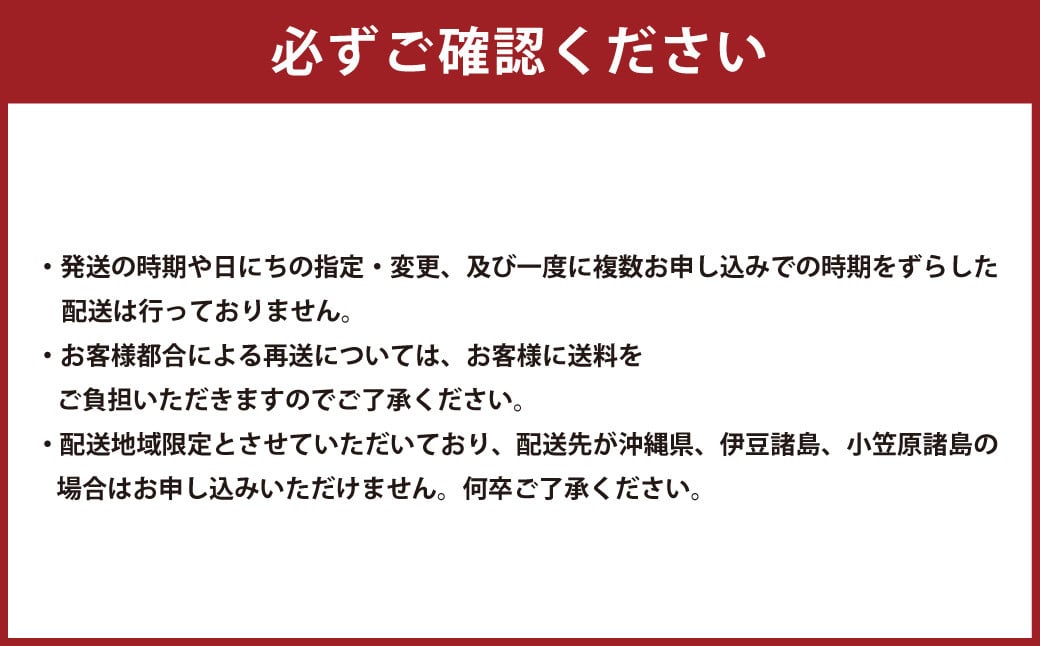 必ずご確認ください

・発送の時期や日にちの指定・変更、及び一度に複数お申し込みでの時期をずらした配送は行っておりません。

・お客様都合による再送については、お客様に送料をご負担いただきますのでご了承ください。

・配送地域限定とさせていただいており、配送先が沖縄県、伊豆諸島、小笠原諸島の場合はお申し込みいただけません。何卒ご了承ください。